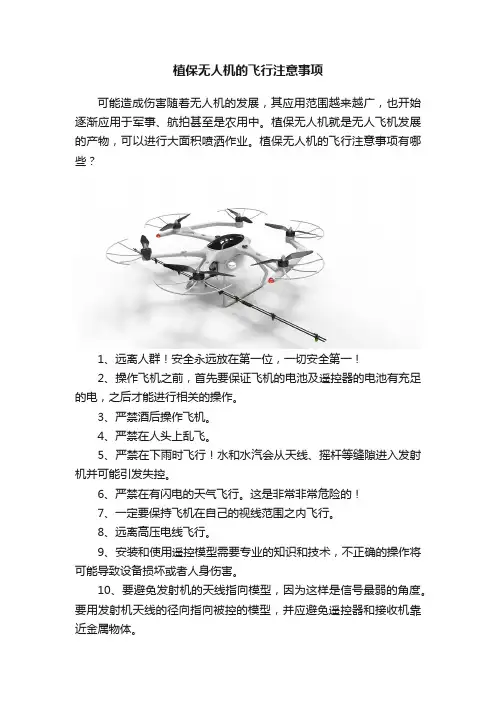 植保无人机的飞行注意事项

可能造成伤害随着无人机的发展，其应用范围越来越广，也开始逐渐应用于军事、航拍甚至是农用中。植保无人机就是无人飞机发展的产物，可以进行大面积喷洒作业。植保无人机的飞行注意事项有哪些？

1、远离人群！安全永远放在第一位，一切安全第一！

2、操作飞机之前，首先要保证飞机的电池及遥控器的电池有充足的电，之后才能进行相关的操作。

3、严禁酒后操作飞机。

4、严禁在人头上乱飞。

5、严禁在下雨时飞行！水和水汽会从天线、摇杆等缝隙进入发射机并可能引发失控。

6、严禁在有闪电的天气飞行。这是非常非常危险的！

7、一定要保持飞机在自己的视线范围之内飞行。

8、远离高压电线飞行。

9、安装和使用遥控模型需要专业的知识和技术，不正确的操作将可能导致设备损坏或者人身伤害。

10、要避免发射机的天线指向模型，因为这样是信号最弱的角度。要用发射机天线的径向指向被控的模型，并应避免遥控器和接收机靠近金属物体。